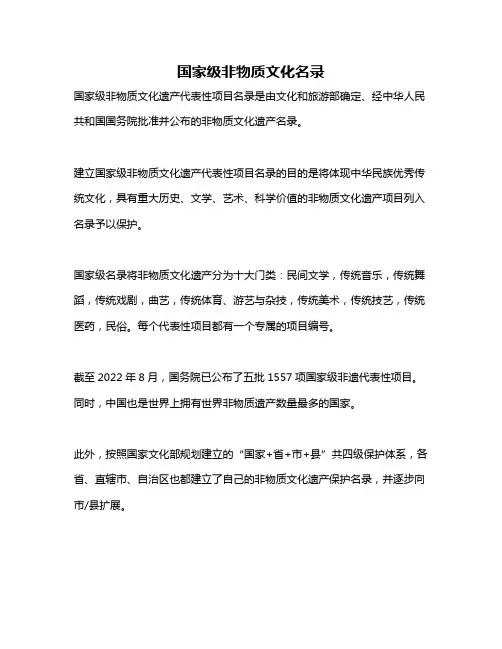 国家级非物质文化名录

国家级非物质文化遗产代表性项目名录是由文化和旅游部确定、经中华人民共和国国务院批准并公布的非物质文化遗产名录。

建立国家级非物质文化遗产代表性项目名录的目的是将体现中华民族优秀传统文化，具有重大历史、文学、艺术、科学价值的非物质文化遗产项目列入名录予以保护。

国家级名录将非物质文化遗产分为十大门类：民间文学，传统音乐，传统舞蹈，传统戏剧，曲艺，传统体育、游艺与杂技，传统美术，传统技艺，传统医药，民俗。每个代表性项目都有一个专属的项目编号。

截至 2022 年 8 月，国务院已公布了五批 1557 项国家级非遗代表性项目。同时，中国也是世界上拥有世界非物质遗产数量最多的国家。

此外，按照国家文化部规划建立的“国家+省+市+县”共四级保护体系，各省、直辖市、自治区也都建立了自己的非物质文化遗产保护名录，并逐步向市/县扩展。